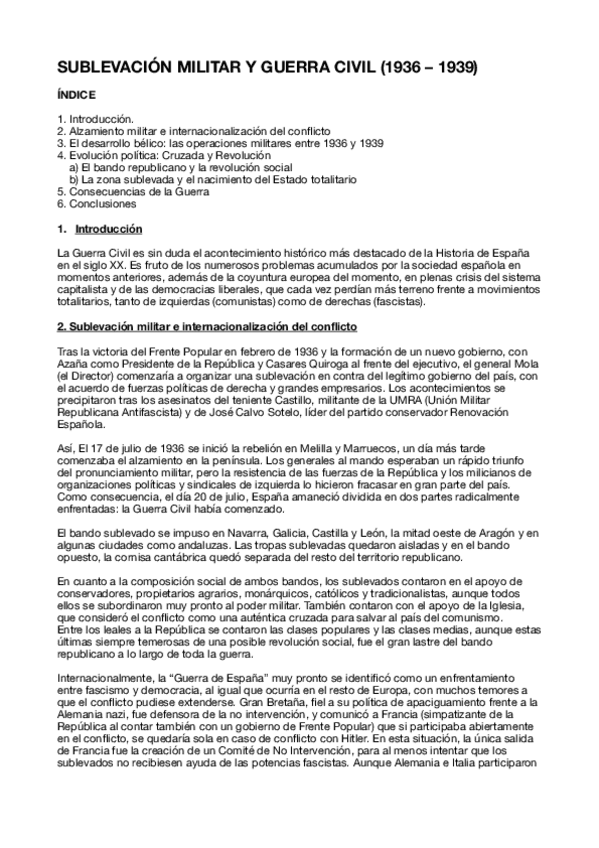 SUBLEVACIÓN MILITAR Y GUERRA CIVIL (1936 – 1939)

ÍNDICE

1. Introducción.
2. Alzamiento militar e internacionalización del conflicto
3. El desarrollo bélico: las operaciones militares entre 1936 y 1939
4. Evolución política: Cruzada y Revolución
a) El bando republicano y la revolución social
b) La zona sublevada y el nacimiento del Estado totalitario
5. Consecuencias de la Guerra
6. Conclusiones

1. Introducción

La Guerra Civil es sin duda el acontecimiento histórico más destacado de la Historia de España en el siglo XX. Es fruto de los numerosos problemas acumulados por la sociedad española en momentos anteriores, además de la coyuntura europea del momento, en plenas crisis del sistema capitalista y de las democracias liberales, que cada vez perdían más terreno frente a movimientos totalitarios, tanto de izquierdas (comunistas) como de derechas (fascistas).

2. Sublevación militar e internacionalización del conflicto

Tras la victoria del Frente Popular en febrero de 1936 y la formación de un nuevo gobierno, con Azaña como Presidente de la República y Casares Quiroga al frente del ejecutivo, el general Mola (el Director) comenzaría a organizar una sublevación en contra del legítimo gobierno del país, con el acuerdo de fuerzas políticas de derecha y grandes empresarios. Los acontecimientos se precipitaron tras los asesinatos del teniente Castillo, militante de la UMRA (Unión Militar Republicana Antifascista) y de José Calvo Sotelo, líder del partido conservador Renovación Española.

Así, El 17 de julio de 1936 se inició la rebelión en Melilla y Marruecos, un día más tarde comenzaba el alzamiento en la península. Los generales al mando esperaban un rápido triunfo del pronunciamiento militar, pero la resistencia de las fuerzas de la República y los milicianos de organizaciones políticas y sindicales de izquierda lo hicieron fracasar en gran parte del país. Como consecuencia, el día 20 de julio, España amaneció dividida en dos partes radicalmente enfrentadas: la Guerra Civil había comenzado.

El bando sublevado se impuso en Navarra, Galicia, Castilla y León, la mitad oeste de Aragón y en algunas ciudades como andaluzas. Las tropas sublevadas quedaron aisladas y en el bando opuesto, la cornisa cantábrica quedó separada del resto del territorio republicano.

En cuanto a la composición social de ambos bandos, los sublevados contaron en el apoyo de conservadores, propietarios agrarios, monárquicos, católicos y tradicionalistas, aunque todos ellos se subordinaron muy pronto al poder militar. También contaron con el apoyo de la Iglesia, que consideró el conflicto como una auténtica cruzada para salvar al país del comunismo.
Entre los leales a la República se contaron las clases populares y las clases medias, aunque estas últimas siempre temerosas de una posible revolución social, fue el gran lastre del bando republicano a lo largo de toda la guerra.

Internacionalmente, la “Guerra de España” muy pronto se identificó como un enfrentamiento entre fascismo y democracia, al igual que ocurría en el resto de Europa, con muchos temores a que el conflicto pudiese extenderse. Gran Bretaña, fiel a su política de apaciguamiento frente a la Alemania nazi, fue defensora de la no intervención, y comunicó a Francia (simpatizante de la República al contar también con un gobierno de Frente Popular) que si participaba abiertamente en el conflicto, se quedaría sola en caso de conflicto con Hitler. En esta situación, la única salida de Francia fue la creación de un Comité de No Intervención, para al menos intentar que los sublevados no recibiesen ayuda de las potencias fascistas. Aunque Alemania e Italia participaron